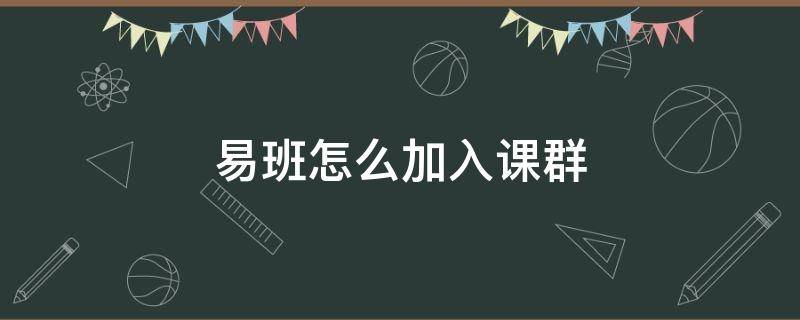 易班怎么加入课群